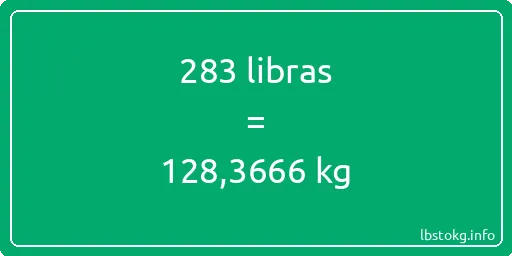 283 libras

=

128,3666 kg

lbstokg.info